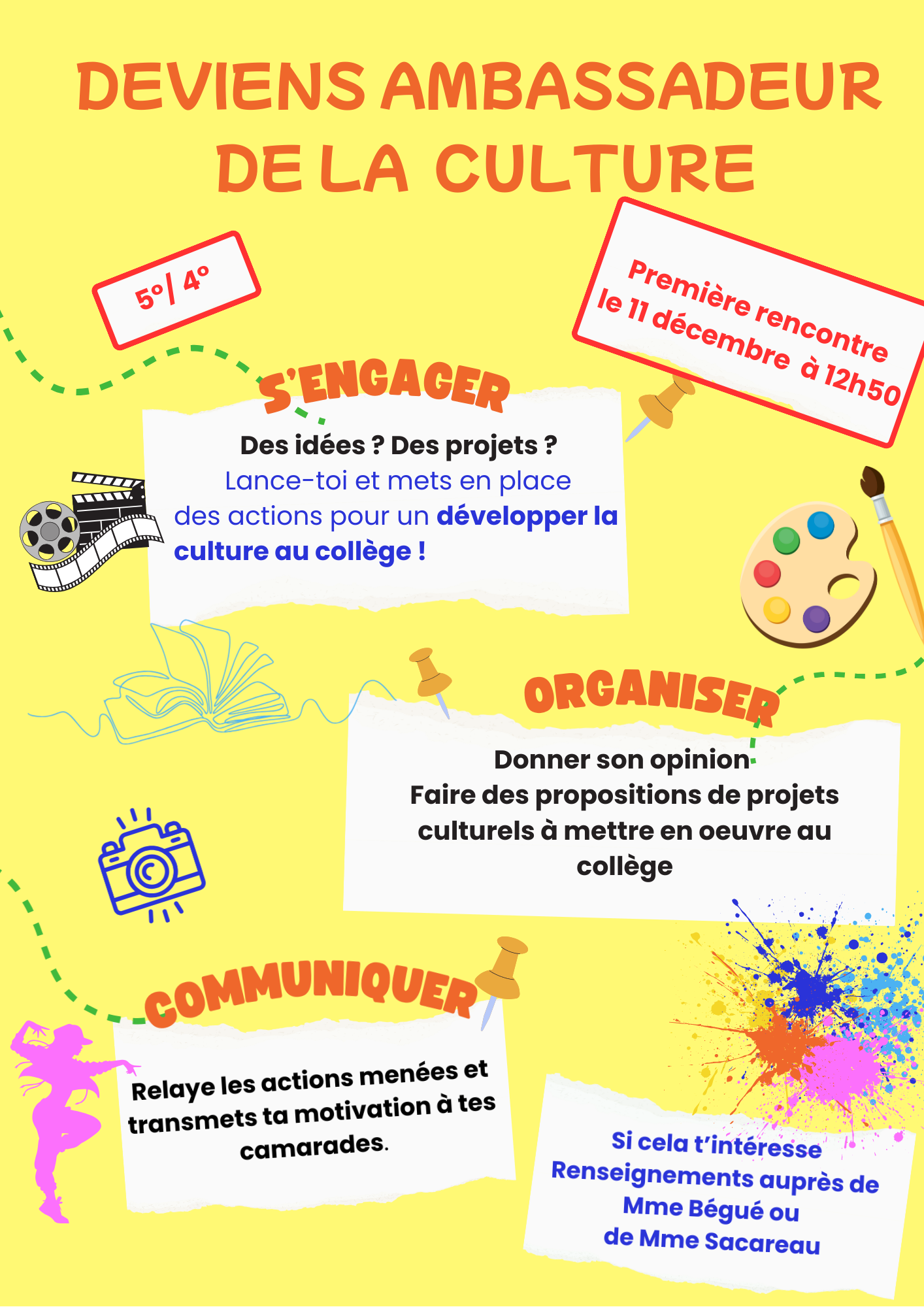 DEVIENS AMBASSADEUR DE LA CULTURE

5°/ 4°

Première rencontre le 11 décembre à 12h50

S'ENGAGER

Des idées ? Des projets ? Lance-toi et mets en place des actions pour un développer la culture au collège !

ORGANISER

Donner son opinion
Faire des propositions de projets culturels à mettre en oeuvre au collège

COMMUNIQUER

Relaye les actions menées et transmets ta motivation à tes camarades.

Si cela t'intéresse
Renseignements auprès de Mme Bégué ou de Mme Sacareau